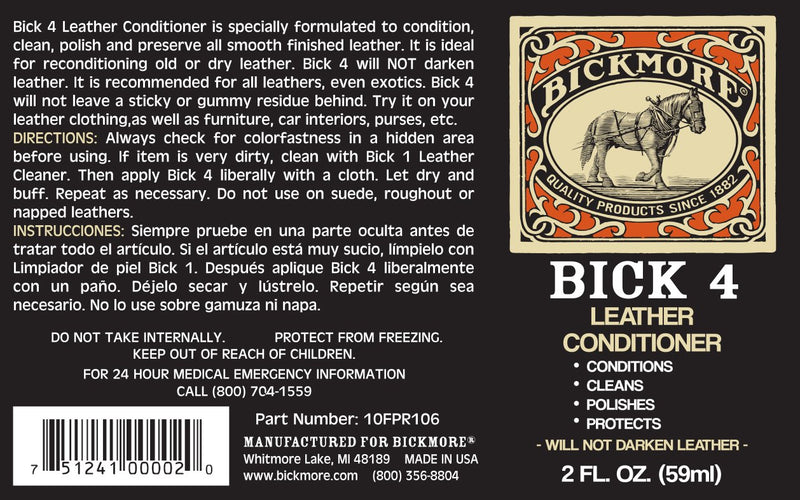 Bick 4 Leather Conditioner is specially formulated to condition, clean, polish and preserve all smooth finished leather. It is ideal for reconditioning old or dry leather. Bick 4 will NOT darken leather. It is recommended for all leathers, even exotics. Bick 4 will not leave a sticky or gummy residue behind. Try it on your leather clothing,as well as furniture, car interiors, purses, etc.

DIRECTIONS: Always check for colorfastness in a hidden area before using. If item is very dirty, clean with Bick 1 Leather Cleaner. Then apply Bick 4 liberally with a cloth. Let dry and buff. Repeat as necessary. Do not use on suede, roughout or napped leathers.

INSTRUCCIONES: Siempre pruebe en una parte oculta antes de tratar todo el artículo. Si el artículo está muy sucio, límpielo con Limpiador de piel Bick 1. Después aplique Bick 4 liberalmente con un paño. Déjelo secar y lústrelo. Repetir según sea necesario. No lo use sobre gamuza ni napa.

DO NOT TAKE INTERNALLY. PROTECT FROM FREEZING.
KEEP OUT OF REACH OF CHILDREN.

FOR 24 HOUR MEDICAL EMERGENCY INFORMATION
CALL (800) 704-1559

7 51241 00002 0

Part Number: 10FPR106

MANUFACTURED FOR BICKMORE®
Whitmore Lake, MI 48189 MADE IN USA
www.bickmore.com (800) 356-8804

BICKMORE®
QUALITY PRODUCTS SINCE 1882

BICK 4
LEATHER
CONDITIONER
• CONDITIONS
• CLEANS
• POLISHES
• PROTECTS
- WILL NOT DARKEN LEATHER -
2 FL. OZ. (59ml)